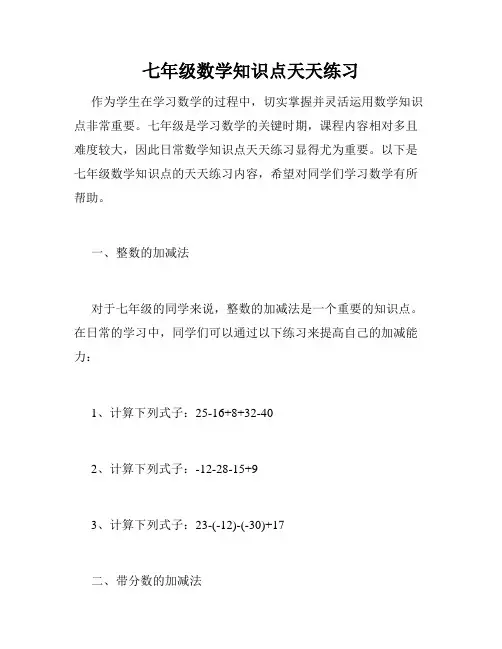 七年级数学知识点天天练习

作为学生在学习数学的过程中，切实掌握并灵活运用数学知识点非常重要。七年级是学习数学的关键时期，课程内容相对多且难度较大，因此日常数学知识点天天练习显得尤为重要。以下是七年级数学知识点的天天练习内容，希望对同学们学习数学有所帮助。

一、整数的加减法

对于七年级的同学来说，整数的加减法是一个重要的知识点。在日常的学习中，同学们可以通过以下练习来提高自己的加减能力：

1、计算下列式子：$25-16+8+32-40$

2、计算下列式子：$-12-28-15+9$

3、计算下列式子：$23-(-12)-(-30)+17$

二、带分数的加减法